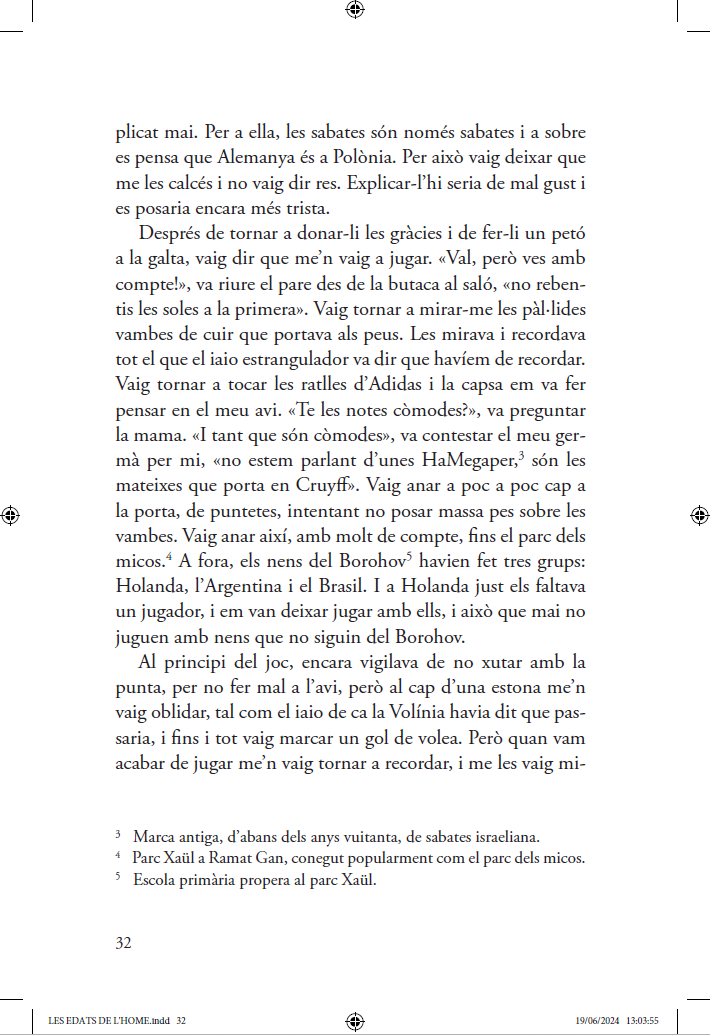 plicat mai. Per a ella, les sabates són només sabates i a sobre es pensa que Alemanya és a Polònia. Per això vaig deixar que me les calcés i no vaig dir res. Explicar-l'hi seria de mal gust i es posaria encara més trista.

Després de tornar a donar-li les gràcies i de fer-li un petó a la galta, vaig dir que me'n vaig a jugar. «Val, però ves amb compte!», va riure el pare des de la butaca al saló, «no rebentis les soles a la primera». Vaig tornar a mirar-me les pàl·lides vambes de cuir que portava als peus. Les mirava i recordava tot el que el iaio estrangulador va dir que havíem de recordar. Vaig tornar a tocar les ratlles d'Adidas i la capsa em va fer pensar en el meu avi. «Te les notes còmodes?», va preguntar la mama. «I tant que són còmodes», va contestar el meu germà per mi, «no estem parlant d'unes HaMegaper,$^3$ són les mateixes que porta en Cruyff». Vaig anar a poc a poc cap a la porta, de puntetes, intentant no posar massa pes sobre les vambes. Vaig anar així, amb molt de compte, fins el parc dels micos.$^4$ A fora, els nens del Borohov$^5$ havien fet tres grups: Holanda, l'Argentina i el Brasil. I a Holanda just els faltava un jugador, i em van deixar jugar amb ells, i això que mai no juguen amb nens que no siguin del Borohov.

Al principi del joc, encara vigilava de no xutar amb la punta, per no fer mal a l'avi, però al cap d'una estona me'n vaig oblidar, tal com el iaio de ca la Volínia havia dit que passaria, i fins i tot vaig marcar un gol de volea. Però quan vam acabar de jugar me'n vaig tornar a recordar, i me les vaig mi-

$^3$ Marca antiga, d'abans dels anys vuitanta, de sabates israeliana.
$^4$ Parc Xaül a Ramat Gan, conegut popularment com el parc dels micos.
$^5$ Escola primària propera al parc Xaül.

32

LES EDATS DE L'HOME.indd 32 19/06/2024 13:03:55